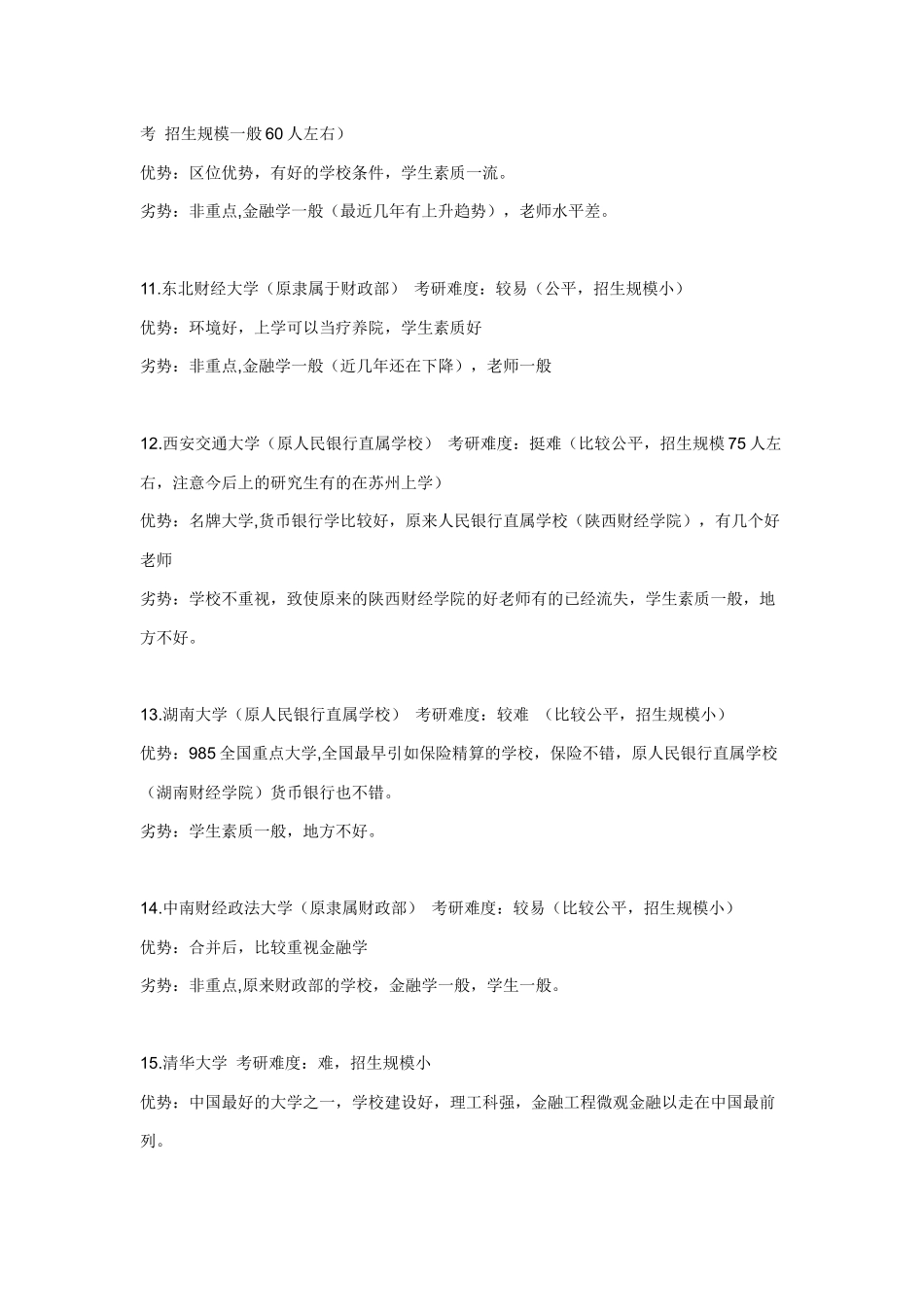 考 招生规模一般60人左右）

优势：区位优势，有好的学校条件，学生素质一流。

劣势：非重点,金融学一般（最近几年有上升趋势），老师水平差。

11.东北财经大学（原隶属于财政部） 考研难度：较易（公平，招生规模小）

优势：环境好，上学可以当疗养院，学生素质好

劣势：非重点,金融学一般（近几年还在下降），老师一般

12.西安交通大学（原人民银行直属学校） 考研难度：挺难（比较公平，招生规模75人左右，注意今后上的研究生有的在苏州上学）

优势：名牌大学,货币银行学比较好，原来人民银行直属学校（陕西财经学院），有几个好老师

劣势：学校不重视，致使原来的陕西财经学院的好老师有的已经流失，学生素质一般，地方不好。

13.湖南大学（原人民银行直属学校） 考研难度：较难 （比较公平，招生规模小）

优势：985全国重点大学,全国最早引如保险精算的学校，保险不错，原人民银行直属学校（湖南财经学院）货币银行也不错。

劣势：学生素质一般，地方不好。

14.中南财经政法大学（原隶属财政部） 考研难度：较易（比较公平，招生规模小）

优势：合并后，比较重视金融学

劣势：非重点,原来财政部的学校，金融学一般，学生一般。

15.清华大学 考研难度：难，招生规模小

优势：中国最好的大学之一，学校建设好，理工科强，金融工程微观金融以走在中国最前列。